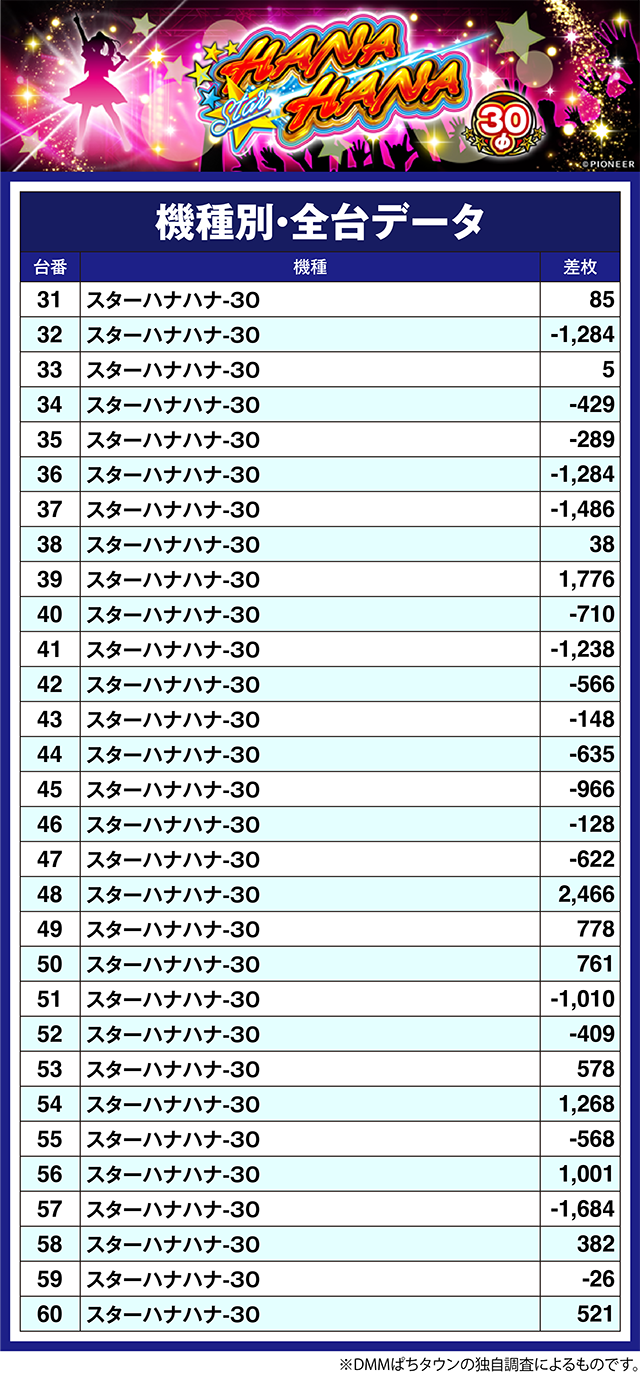 HANA HANA Star 30

©PIONEER

機種別・全台データ

| 台番 | 機種 | 差枚 |
|---|---|---|
| 31 | スターハナハナ-30 | 85 |
| 32 | スターハナハナ-30 | -1,284 |
| 33 | スターハナハナ-30 | 5 |
| 34 | スターハナハナ-30 | -429 |
| 35 | スターハナハナ-30 | -289 |
| 36 | スターハナハナ-30 | -1,284 |
| 37 | スターハナハナ-30 | -1,486 |
| 38 | スターハナハナ-30 | 38 |
| 39 | スターハナハナ-30 | 1,776 |
| 40 | スターハナハナ-30 | -710 |
| 41 | スターハナハナ-30 | -1,238 |
| 42 | スターハナハナ-30 | -566 |
| 43 | スターハナハナ-30 | -148 |
| 44 | スターハナハナ-30 | -635 |
| 45 | スターハナハナ-30 | -966 |
| 46 | スターハナハナ-30 | -128 |
| 47 | スターハナハナ-30 | -622 |
| 48 | スターハナハナ-30 | 2,466 |
| 49 | スターハナハナ-30 | 778 |
| 50 | スターハナハナ-30 | 761 |
| 51 | スターハナハナ-30 | -1,010 |
| 52 | スターハナハナ-30 | -409 |
| 53 | スターハナハナ-30 | 578 |
| 54 | スターハナハナ-30 | 1,268 |
| 55 | スターハナハナ-30 | -568 |
| 56 | スターハナハナ-30 | 1,001 |
| 57 | スターハナハナ-30 | -1,684 |
| 58 | スターハナハナ-30 | 382 |
| 59 | スターハナハナ-30 | -26 |
| 60 | スターハナハナ-30 | 521 |

※DMMぱちタウンの独自調査によるものです。